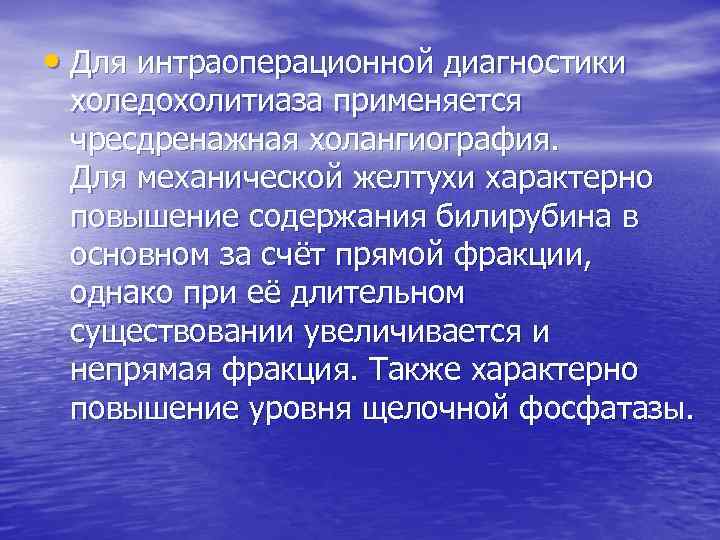 • Для интраоперационной диагностики холедохолитиаза применяется чресдренажная холангиография. Для механической желтухи характерно повышение содержания билирубина в основном за счёт прямой фракции, однако при её длительном существовании увеличивается и непрямая фракция. Также характерно повышение уровня щелочной фосфатазы.